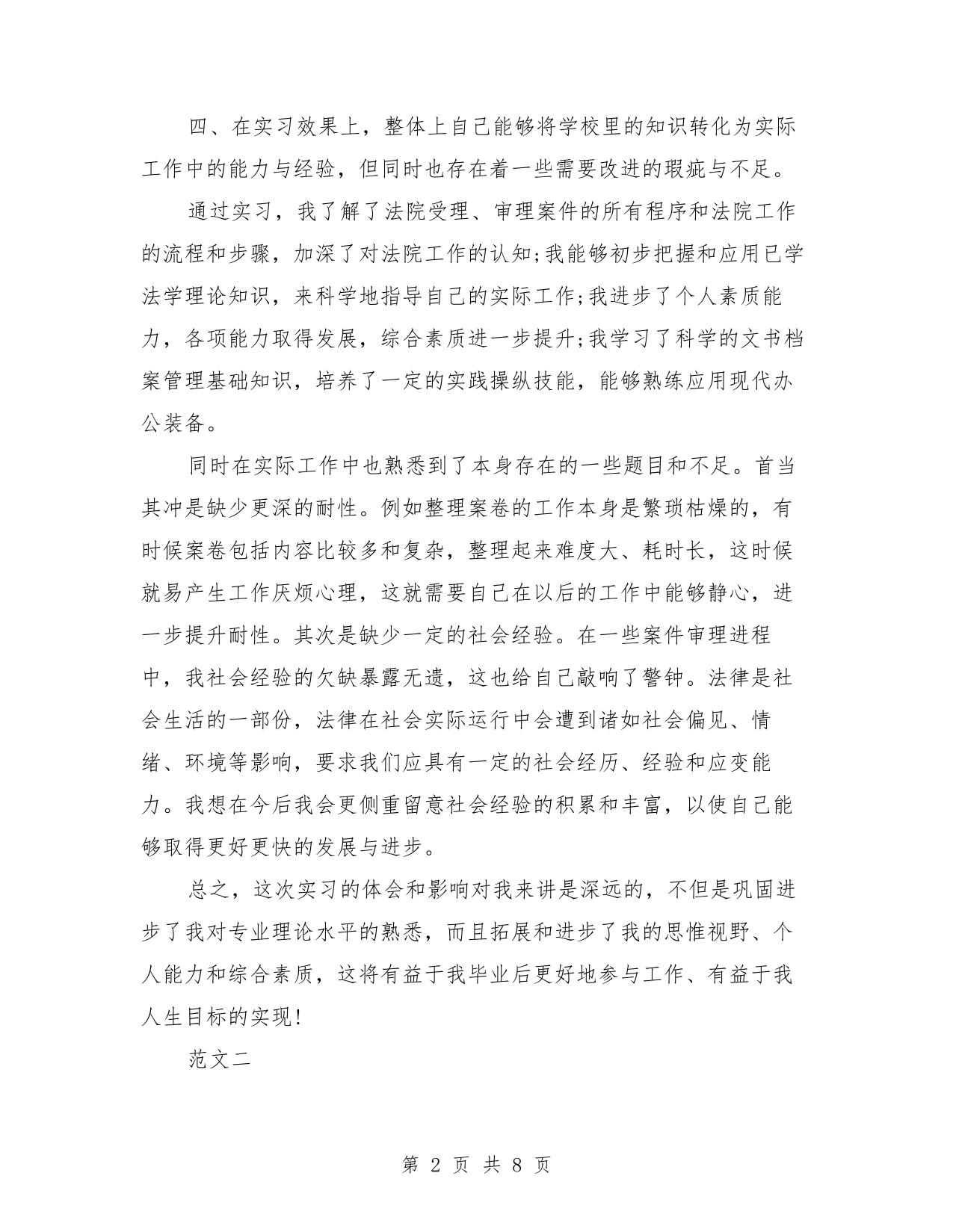 四、在实习效果上，整体上自己能够将学校里的知识转化为实际工作中的能力与经验，但同时也存在着一些需要改进的瑕疵与不足。

通过实习，我了解了法院受理、审理案件的所有程序和法院工作的流程和步骤，加深了对法院工作的认知;我能够初步把握和应用已学法学理论知识，来科学地指导自己的实际工作;我进步了个人素质能力，各项能力取得发展，综合素质进一步提升;我学习了科学的文书档案管理基础知识，培养了一定的实践操纵技能，能够熟练应用现代办公装备。

同时在实际工作中也熟悉到了本身存在的一些题目和不足。首当其冲是缺少更深的耐性。例如整理案卷的工作本身是繁琐枯燥的，有时候案卷包括内容比较多和复杂，整理起来难度大、耗时长，这时候就易产生工作厌烦心理，这就需要自己在以后的工作中能够静心，进一步提升耐性。其次是缺少一定的社会经验。在一些案件审理进程中，我社会经验的欠缺暴露无遗，这也给自己敲响了警钟。法律是社会生活的一部份，法律在社会实际运行中会遭到诸如社会偏见、情绪、环境等影响，要求我们应具有一定的社会经历、经验和应变能力。我想在今后我会更侧重留意社会经验的积累和丰富，以使自己能够取得更好更快的发展与进步。

总之，这次实习的体会和影响对我来讲是深远的，不但是巩固进步了我对专业理论水平的熟悉，而且拓展和进步了我的思惟视野、个人能力和综合素质，这将有益于我毕业后更好地参与工作、有益于我人生目标的实现!

范文二

第 2 页 共 8 页